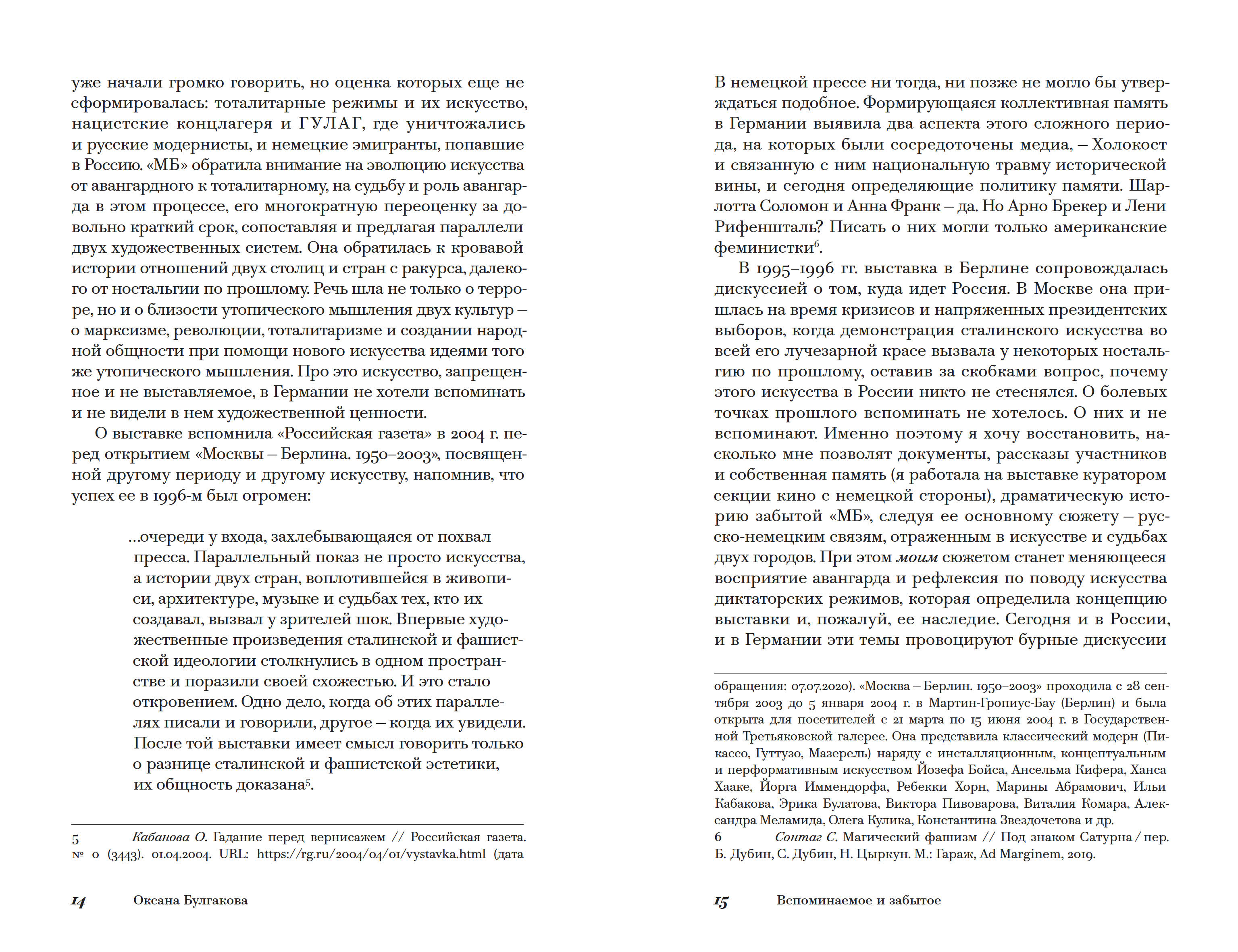 уже начали громко говорить, но оценка которых еще не сформировалась: тоталитарные режимы и их искусство, нацистские концлагеря и ГУЛАГ, где уничтожались и русские модернисты, и немецкие эмигранты, попавшие в Россию. «МБ» обратила внимание на эволюцию искусства от авангардного к тоталитарному, на судьбу и роль авангарда в этом процессе, его многократную переоценку за довольно краткий срок, сопоставляя и предлагая параллели двух художественных систем. Она обратилась к кровавой истории отношений двух столиц и стран с ракурса, далекого от ностальгии по прошлому. Речь шла не только о терроре, но и о близости утопического мышления двух культур – о марксизме, революции, тоталитаризме и создании народной общности при помощи нового искусства идеями того же утопического мышления. Про это искусство, запрещенное и не выставляемое, в Германии не хотели вспоминать и не видели в нем художественной ценности.

О выставке вспомнила «Российская газета» в 2004 г. перед открытием «Москвы – Берлина. 1950–2003», посвященной другому периоду и другому искусству, напомнив, что успех ее в 1996-м был огромен:

...очереди у входа, захлебывающаяся от похвал пресса. Параллельный показ не просто искусства, а истории двух стран, воплотившейся в живописи, архитектуре, музыке и судьбах тех, кто их создавал, вызвал у зрителей шок. Впервые художественные произведения сталинской и фашистской идеологии столкнулись в одном пространстве и поразили своей схожестью. И это стало откровением. Одно дело, когда об этих параллелях писали и говорили, другое – когда их увидели. После той выставки имеет смысл говорить только о разнице сталинской и фашистской эстетики, их общность доказана$^{5}$.

5 Кабанова О. Гадание перед вернисажем // Российская газета. № 0 (3443). 01.04.2004. URL: https://rg.ru/2004/04/01/vystavka.html (дата

14 Оксана Булгакова

В немецкой прессе ни тогда, ни позже не могло бы утверждаться подобное. Формирующаяся коллективная память в Германии выявила два аспекта этого сложного периода, на которых были сосредоточены медиа, – Холокост и связанную с ним национальную травму исторической вины, и сегодня определяющие политику памяти. Шарлотта Соломон и Анна Франк – да. Но Арно Брекер и Лени Рифеншталь? Писать о них могли только американские феминистки$^{6}$.

В 1995–1996 гг. выставка в Берлине сопровождалась дискуссией о том, куда идет Россия. В Москве она пришлась на время кризисов и напряженных президентских выборов, когда демонстрация сталинского искусства во всей его лучезарной красе вызвала у некоторых ностальгию по прошлому, оставив за скобками вопрос, почему этого искусства в России никто не стеснялся. О болевых точках прошлого вспоминать не хотелось. О них и не вспоминают. Именно поэтому я хочу восстановить, насколько мне позволят документы, рассказы участников и собственная память (я работала на выставке куратором секции кино с немецкой стороны), драматическую историю забытой «МБ», следуя ее основному сюжету – русско-немецким связям, отраженным в искусстве и судьбах двух городов. При этом моим сюжетом станет меняющееся восприятие авангарда и рефлексия по поводу искусства диктаторских режимов, которая определила концепцию выставки и, пожалуй, ее наследие. Сегодня и в России, и в Германии эти темы провоцируют бурные дискуссии

обращения: 07.07.2020). «Москва – Берлин. 1950–2003» проходила с 28 сентября 2003 до 5 января 2004 г. в Мартин-Гропиус-Бау (Берлин) и была открыта для посетителей с 21 марта по 15 июня 2004 г. в Государственной Третьяковской галерее. Она представила классический модерн (Пикассо, Гуттузо, Мазерель) наряду с инсталляционным, концептуальным и перформативным искусством Йозефа Бойса, Ансельма Кифера, Ханса Хааке, Йорга Иммендорфа, Ребекки Хорн, Марины Абрамович, Ильи Кабакова, Эрика Булатова, Виктора Пивоварова, Виталия Комара, Александра Меламида, Олега Кулика, Константина Звездочетова и др.

6 Сонтаг С. Магический фашизм // Под знаком Сатурна / пер. Б. Дубин, С. Дубин, Н. Цыркун. М.: Гараж, Ad Marginem, 2019.

15 Вспоминаемое и забытое